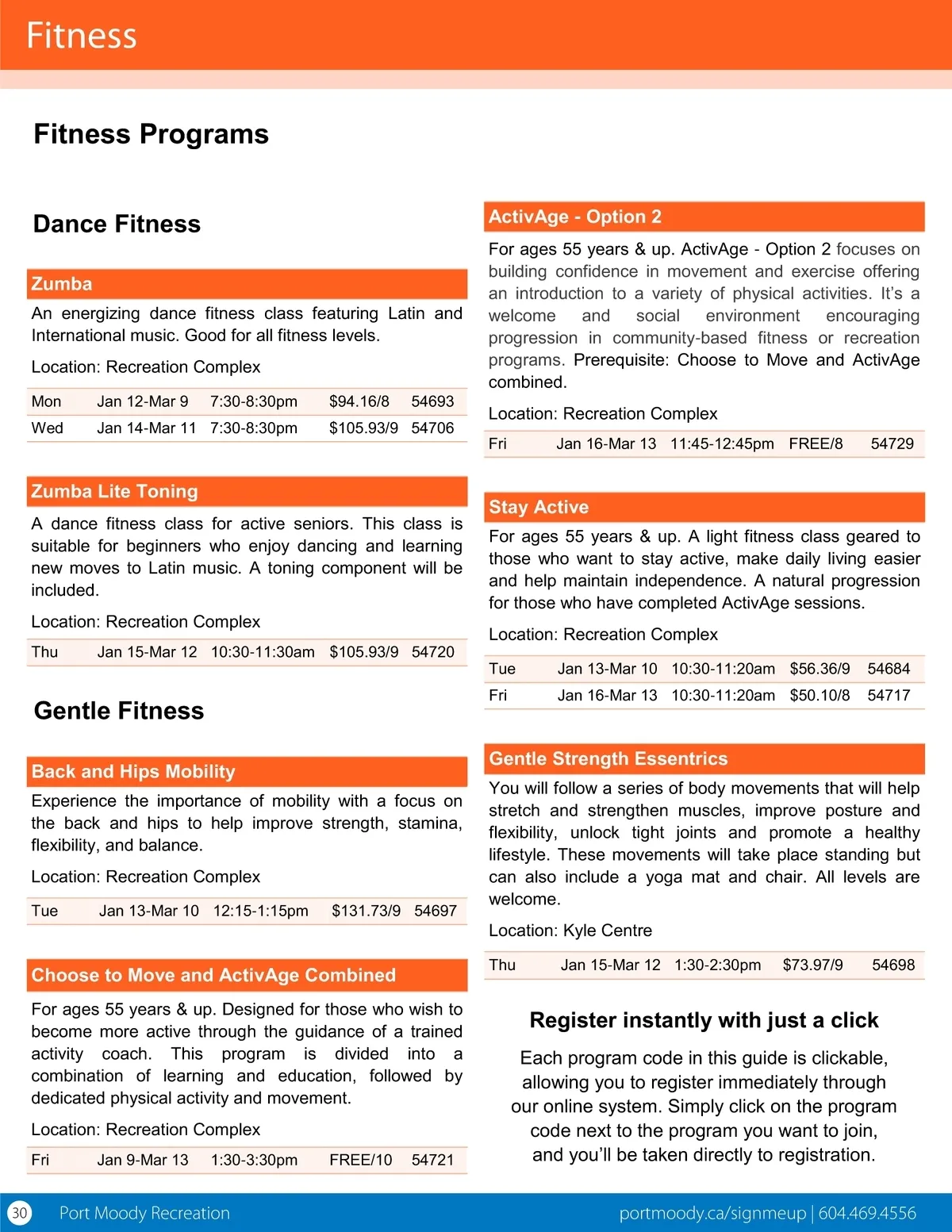 Fitness

Fitness Programs

Dance Fitness

Zumba
An energizing dance fitness class featuring Latin and International music. Good for all fitness levels.

Location: Recreation Complex

| Mon | Jan 12-Mar 9 | 7:30-8:30pm | $94.16/8 | 54693 |
|---|---|---|---|---|
| Wed | Jan 14-Mar 11 | 7:30-8:30pm | $105.93/9 | 54706 |

Zumba Lite Toning
A dance fitness class for active seniors. This class is suitable for beginners who enjoy dancing and learning new moves to Latin music. A toning component will be included.

Location: Recreation Complex

| Thu | Jan 15-Mar 12 | 10:30-11:30am | $105.93/9 | 54720 |
|---|---|---|---|---|

Gentle Fitness

Back and Hips Mobility
Experience the importance of mobility with a focus on the back and hips to help improve strength, stamina, flexibility, and balance.

Location: Recreation Complex

| Tue | Jan 13-Mar 10 | 12:15-1:15pm | $131.73/9 | 54697 |
|---|---|---|---|---|

Choose to Move and ActivAge Combined
For ages 55 years & up. Designed for those who wish to become more active through the guidance of a trained activity coach. This program is divided into a combination of learning and education, followed by dedicated physical activity and movement.

Location: Recreation Complex

| Fri | Jan 9-Mar 13 | 1:30-3:30pm | FREE/10 | 54721 |
|---|---|---|---|---|

ActivAge - Option 2
For ages 55 years & up. ActivAge - Option 2 focuses on building confidence in movement and exercise offering an introduction to a variety of physical activities. It's a welcome and social environment encouraging progression in community-based fitness or recreation programs. Prerequisite: Choose to Move and ActivAge combined.

Location: Recreation Complex

| Fri | Jan 16-Mar 13 | 11:45-12:45pm | FREE/8 | 54729 |
|---|---|---|---|---|

Stay Active
For ages 55 years & up. A light fitness class geared to those who want to stay active, make daily living easier and help maintain independence. A natural progression for those who have completed ActivAge sessions.

Location: Recreation Complex

| Tue | Jan 13-Mar 10 | 10:30-11:20am | $56.36/9 | 54684 |
|---|---|---|---|---|
| Fri | Jan 16-Mar 13 | 10:30-11:20am | $50.10/8 | 54717 |

Gentle Strength Essentrics
You will follow a series of body movements that will help stretch and strengthen muscles, improve posture and flexibility, unlock tight joints and promote a healthy lifestyle. These movements will take place standing but can also include a yoga mat and chair. All levels are welcome.

Location: Kyle Centre

| Thu | Jan 15-Mar 12 | 1:30-2:30pm | $73.97/9 | 54698 |
|---|---|---|---|---|

Register instantly with just a click

Each program code in this guide is clickable, allowing you to register immediately through our online system. Simply click on the program code next to the program you want to join, and you'll be taken directly to registration.

30 Port Moody Recreation portmoody.ca/signmeup | 604.469.4556